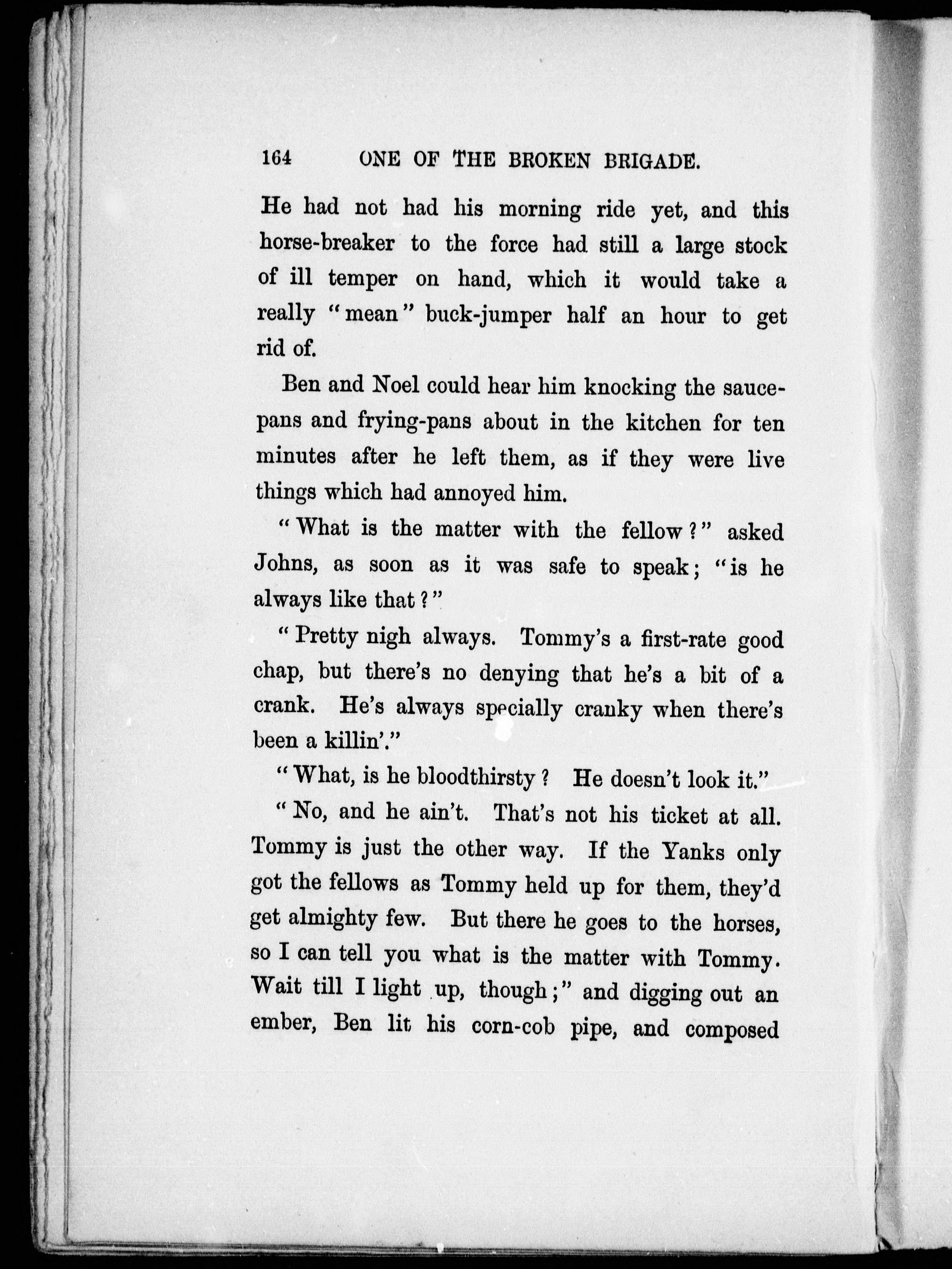 164 ONE OF THE BROKEN BRIGADE.

He had not had his morning ride yet, and this horse-breaker to the force had still a large stock of ill temper on hand, which it would take a really "mean" buck-jumper half an hour to get rid of.

Ben and Noel could hear him knocking the saucepans and frying-pans about in the kitchen for ten minutes after he left them, as if they were live things which had annoyed him.

"What is the matter with the fellow?" asked Johns, as soon as it was safe to speak; "is he always like that?"

"Pretty nigh always. Tommy's a first-rate good chap, but there's no denying that he's a bit of a crank. He's always specially cranky when there's been a killin'."

"What, is he bloodthirsty? He doesn't look it."

"No, and he ain't. That's not his ticket at all. Tommy is just the other way. If the Yanks only got the fellows as Tommy held up for them, they'd get almighty few. But there he goes to the horses, so I can tell you what is the matter with Tommy. Wait till I light up, though;" and digging out an ember, Ben lit his corn-cob pipe, and composed